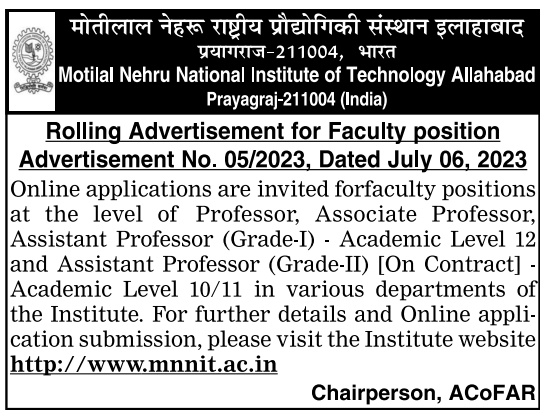 मोतीलाल नेहरू राष्ट्रीय प्रौद्योगिकी संस्थान इलाहाबाद
प्रयागराज-211004, भारत
Motilal Nehru National Institute of Technology Allahabad
Prayagraj-211004 (India)

Rolling Advertisement for Faculty position
Advertisement No. 05/2023, Dated July 06, 2023

Online applications are invited forfaculty positions at the level of Professor, Associate Professor, Assistant Professor (Grade-I) - Academic Level 12 and Assistant Professor (Grade-II) [On Contract] - Academic Level 10/11 in various departments of the Institute. For further details and Online application submission, please visit the Institute website http://www.mnnit.ac.in

Chairperson, ACoFAR